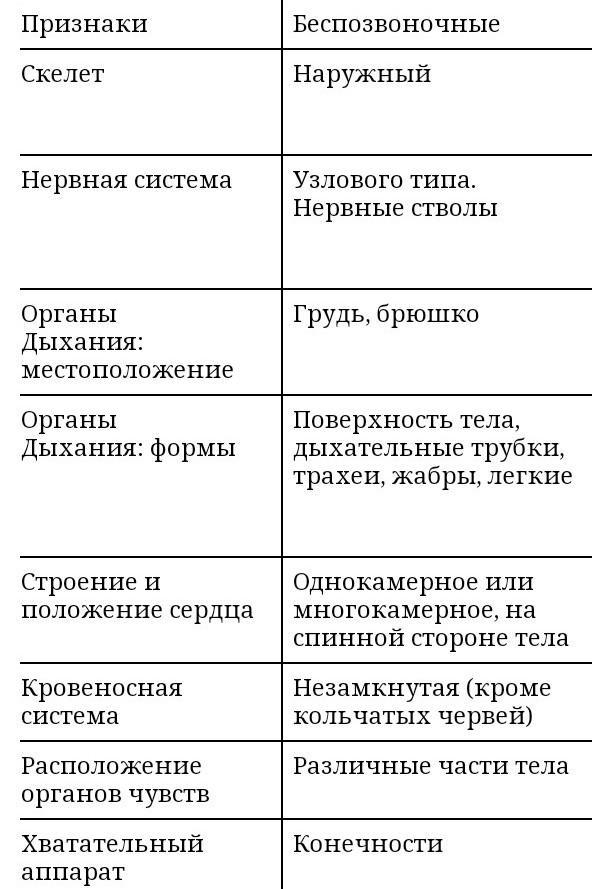 | Признаки | Беспозвоночные |
|---|---|
| Скелет | Наружный |
| Нервная система | Узлового типа. Нервные стволы |
| Органы Дыхания: местоположение | Грудь, брюшко |
| Органы Дыхания: формы | Поверхность тела, дыхательные трубки, трахеи, жабры, легкие |
| Строение и положение сердца | Однокамерное или многокамерное, на спинной стороне тела |
| Кровеносная система | Незамкнутая (кроме кольчатых червей) |
| Расположение органов чувств | Различные части тела |
| Хватательный аппарат | Конечности |